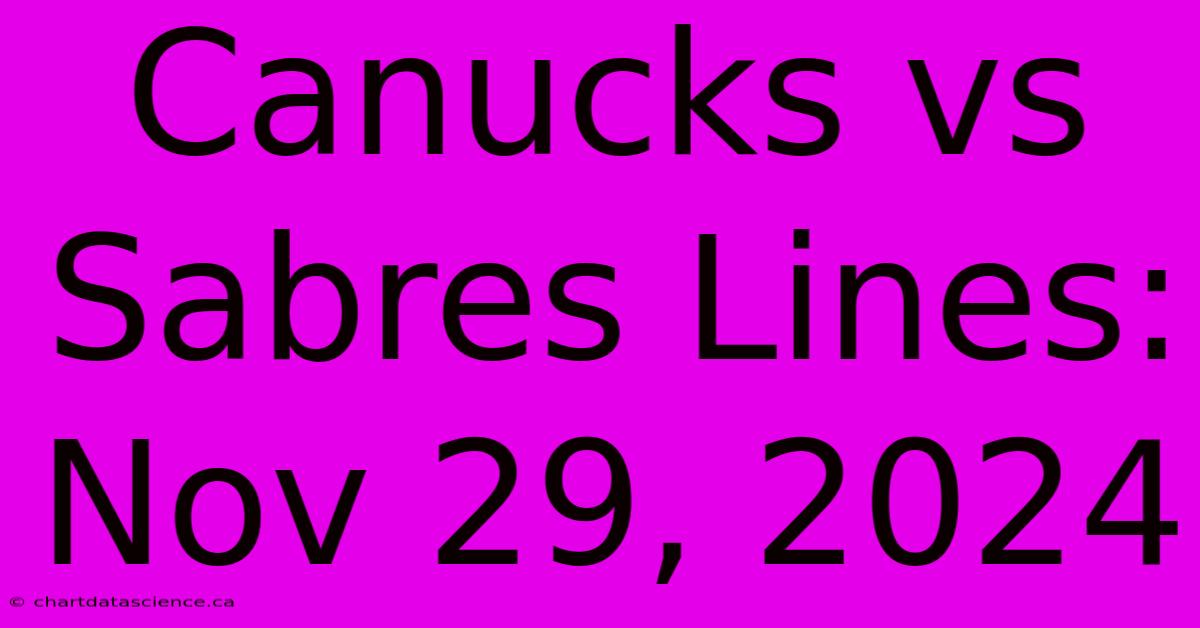 Canucks vs Sabres Lines: Nov 29, 2024

© chartdatascience.ca